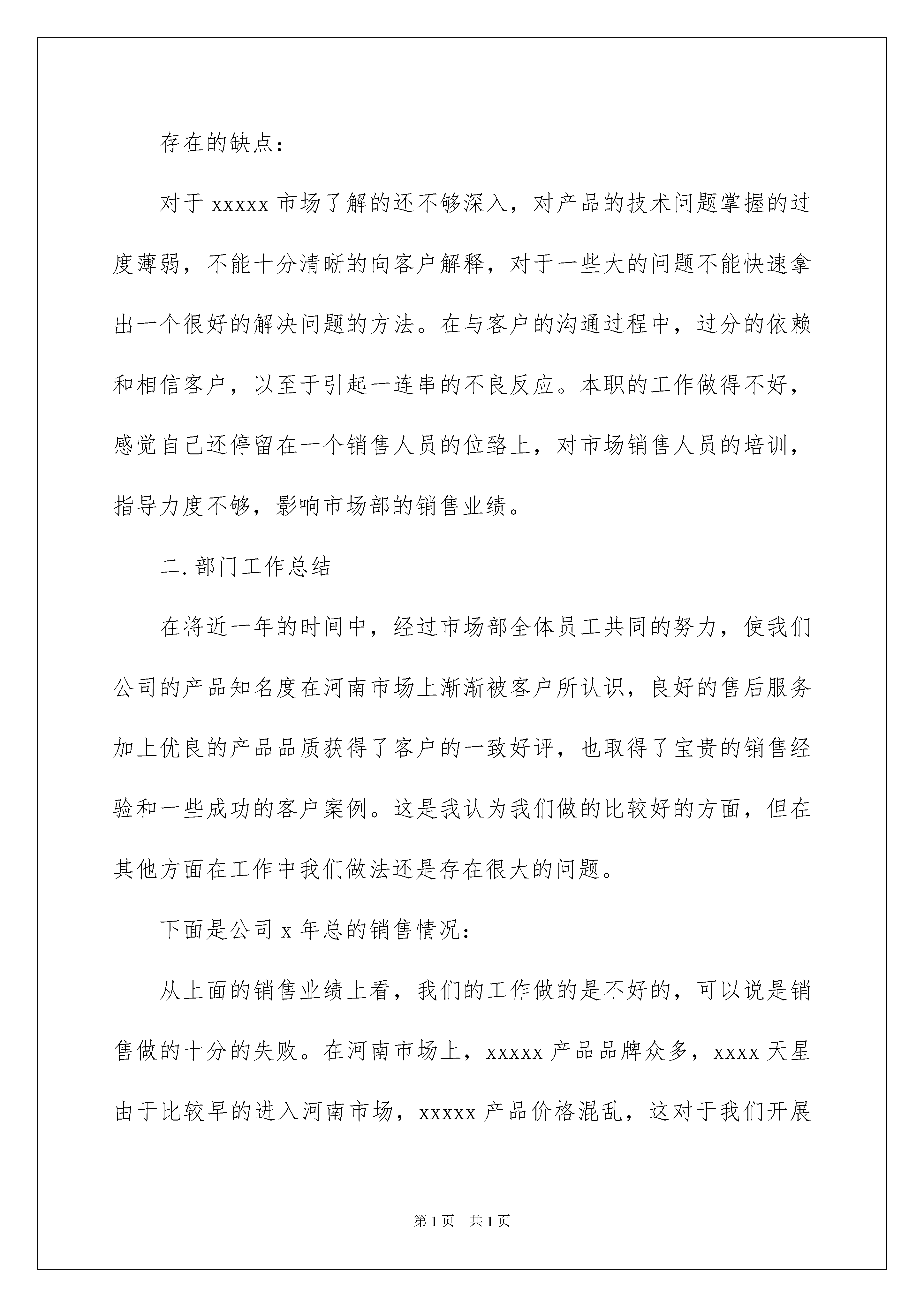 存在的缺点：

对于 xxxxx 市场了解的还不够深入，对产品的技术问题掌握的过度薄弱，不能十分清晰的向客户解释，对于一些大的问题不能快速拿出一个很好的解决问题的方法。在与客户的沟通过程中，过分的依赖和相信客户，以至于引起一连串的不良反应。本职的工作做得不好，感觉自己还停留在一个销售人员的位路上，对市场销售人员的培训，指导力度不够，影响市场部的销售业绩。

二. 部门工作总结

在将近一年的时间中，经过市场部全体员工共同的努力，使我们公司的产品知名度在河南市场上渐渐被客户所认识，良好的售后服务加上优良的产品品质获得了客户的一致好评，也取得了宝贵的销售经验和一些成功的客户案例。这是我认为我们做的比较好的方面，但在其他方面在工作中我们做法还是存在很大的问题。

下面是公司 x 年总的销售情况：

从上面的销售业绩上看，我们的工作做的是不好的，可以说是销售做的十分的失败。在河南市场上，xxxxx 产品品牌众多，xxxx 天星由于比较早的进入河南市场，xxxxx 产品价格混乱，这对于我们开展

第 1 页　共 1 页